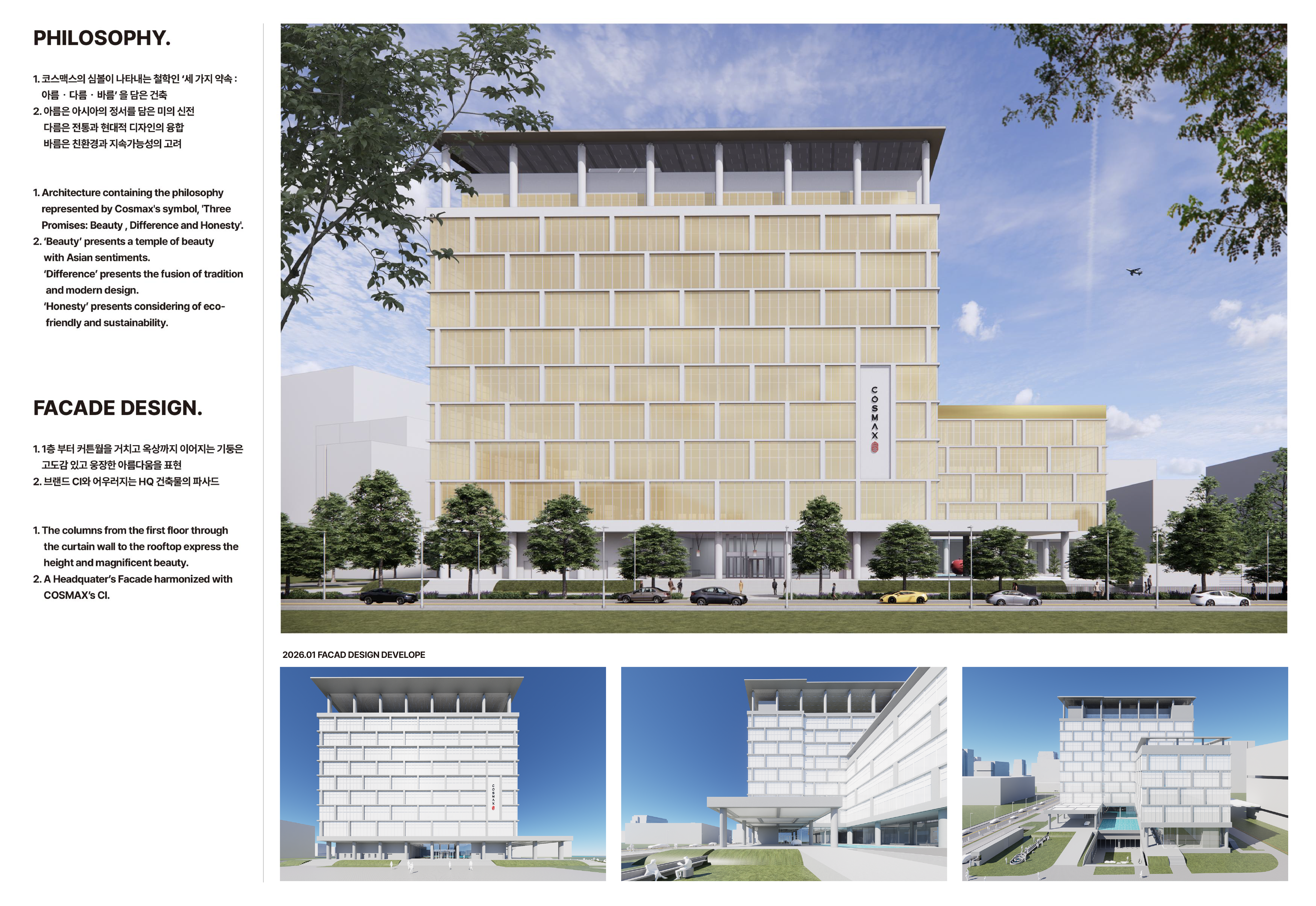 PHILOSOPHY.

1. 코스맥스의 심볼이 나타내는 철학인 '세 가지 약속 : 아름 · 다름 · 바름' 을 담은 건축
2. 아름은 아시아의 정서를 담은 미의 신전
다름은 전통과 현대적 디자인의 융합
바름은 친환경과 지속가능성의 고려

1. Architecture containing the philosophy represented by Cosmax's symbol, 'Three Promises: Beauty , Difference and Honesty'.
2. 'Beauty' presents a temple of beauty with Asian sentiments.
'Difference' presents the fusion of tradition and modern design.
'Honesty' presents considering of eco-friendly and sustainability.

FACADE DESIGN.

1. 1층 부터 커튼월을 거치고 옥상까지 이어지는 기둥은 고도감 있고 웅장한 아름다움을 표현
2. 브랜드 CI와 어우러지는 HQ 건축물의 파사드

1. The columns from the first floor through the curtain wall to the rooftop express the height and magnificent beauty.
2. A Headquater's Facade harmonized with COSMAX's CI.

COSMAX

2026.01 FACAD DESIGN DEVELOPE

COSMAX